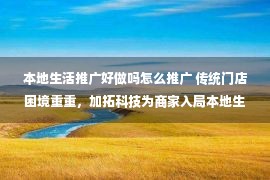 本地生活推广好做吗怎么推广 传统门店困境重重，加拓科技为商家入局本地生